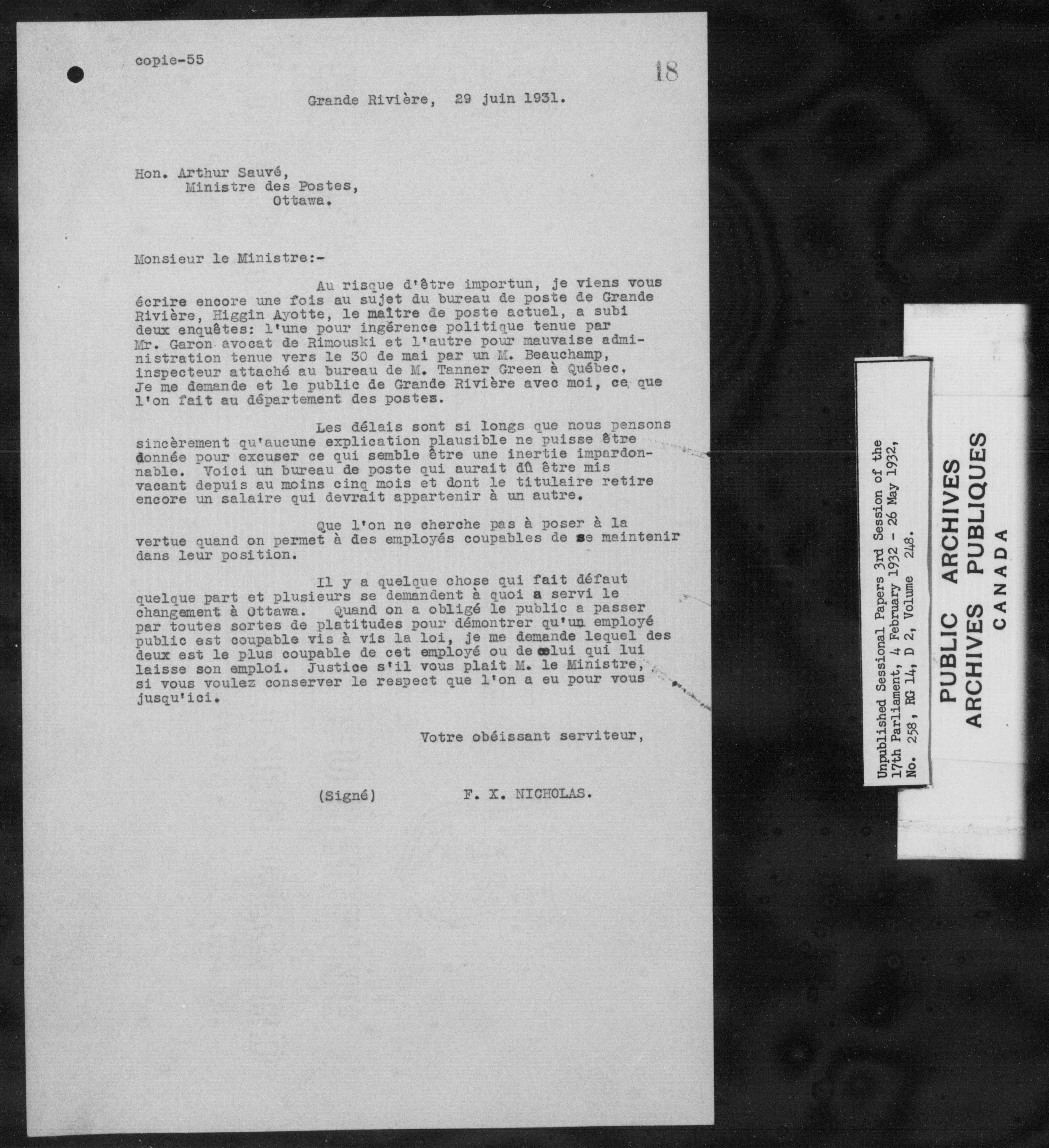 copie-55

18

Grande Rivière, 29 juin 1931.

Hon. Arthur Sauvé,
Ministre des Postes,
Ottawa.

Monsieur le Ministre:-

Au risque d'être importun, je viens vous écrire encore une fois au sujet du bureau de poste de Grande Rivière, Higgin Ayotte, le maître de poste actuel, a subi deux enquêtes: l'une pour ingérence politique tenue par Mr. Garon avocat de Rimouski et l'autre pour mauvaise administration tenue vers le 30 de mai par un M. Beauchamp, inspecteur attaché au bureau de M. Tanner Green à Québec. Je me demande et le public de Grande Rivière avec moi, ce que l'on fait au département des postes.

Les délais sont si longs que nous pensons sincèrement qu'aucune explication plausible ne puisse être donnée pour excuser ce qui semble être une inertie impardonnable. Voici un bureau de poste qui aurait dû être mis vacant depuis au moins cinq mois et dont le titulaire retire encore un salaire qui devrait appartenir à un autre.

Que l'on ne cherche pas à poser à la vertue quand on permet à des employés coupables de se maintenir dans leur position.

Il y a quelque chose qui fait défaut quelque part et plusieurs se demandent à quoi a servi le changement à Ottawa. Quand on a obligé le public a passer par toutes sortes de platitudes pour démontrer qu'un employé public est coupable vis à vis la loi, je me demande lequel des deux est le plus coupable de cet employé ou de celui qui lui laisse son emploi. Justice s'il vous plait M. le Ministre, si vous voulez conserver le respect que l'on a eu pour vous jusqu'ici.

Votre obéissant serviteur,

(Signé) F. X. NICHOLAS.

Unpublished Sessional Papers 3rd Session of the 17th Parliament, 4 February 1932 - 26 May 1932, No. 258, RG 14, D 2, Volume 248.

PUBLIC ARCHIVES
ARCHIVES PUBLIQUES
CANADA